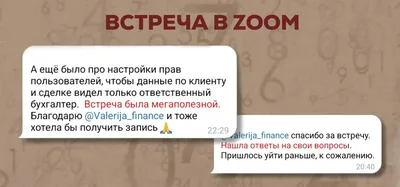 ВСТРЕЧА В ZOOM

А ещё было про настройки прав пользователей, чтобы данные по клиенту и сделке видел только ответственный бухгалтер. Встреча была мегаполезной. Благодарю @Valerija_finance и тоже хотела бы получить запись 🙏
22:29

@Valerija_finance спасибо за встречу. Нашла ответы на свои вопросы. Пришлось уйти раньше, к сожалению.
20:40